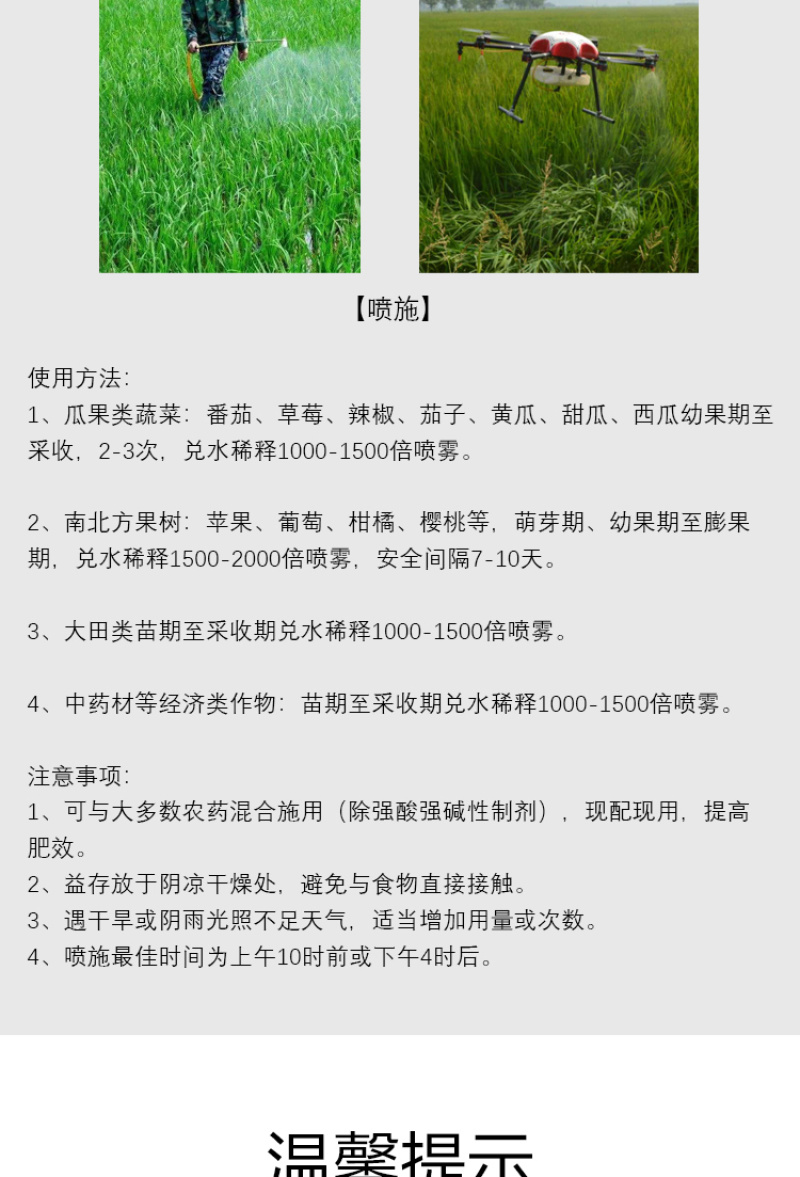 【喷施】

使用方法:
1、瓜果类蔬菜：番茄、草莓、辣椒、茄子、黄瓜、甜瓜、西瓜幼果期至采收，2-3次，兑水稀释1000-1500倍喷雾。

2、南北方果树：苹果、葡萄、柑橘、樱桃等，萌芽期、幼果期至膨果期，兑水稀释1500-2000倍喷雾，安全间隔7-10天。

3、大田类苗期至采收期兑水稀释1000-1500倍喷雾。

4、中药材等经济类作物：苗期至采收期兑水稀释1000-1500倍喷雾。

注意事项:
1、可与大多数农药混合施用（除强酸强碱性制剂），现配现用，提高肥效。
2、益存放于阴凉干燥处，避免与食物直接接触。
3、遇干旱或阴雨光照不足天气，适当增加用量或次数。
4、喷施最佳时间为上午10时前或下午4时后。

温馨提示